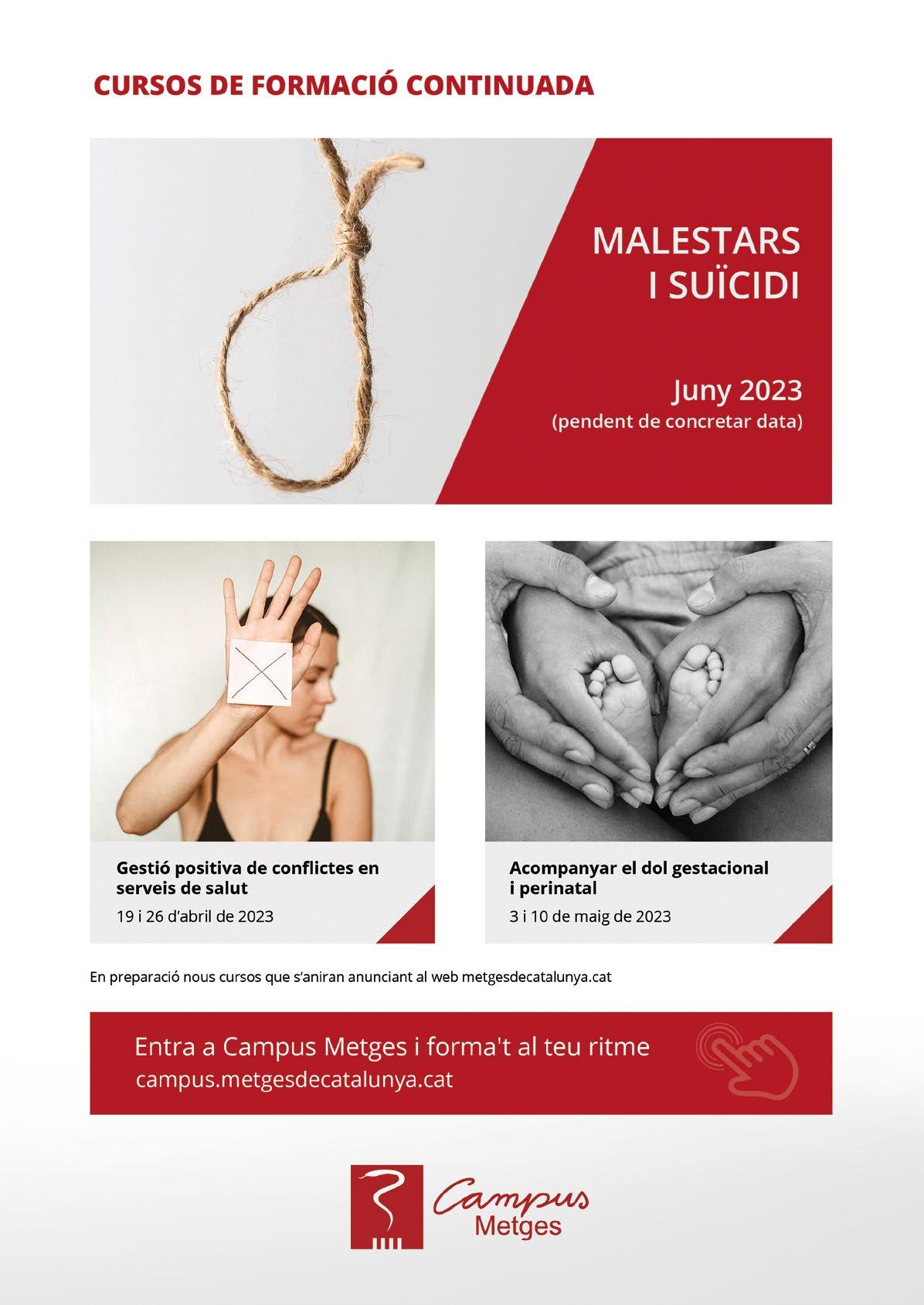 CURSOS DE FORMACIÓ CONTINUADA

MALESTARS I SUÏCIDI

Juny 2023
(pendent de concretar data)

Gestió positiva de conflictes en serveis de salut
19 i 26 d'abril de 2023

Acompanyar el dol gestacional i perinatal
3 i 10 de maig de 2023

En preparació nous cursos que s'aniran anunciant al web metgesdecatalunya.cat

Entra a Campus Metges i forma't al teu ritme
campus.metgesdecatalunya.cat

Campus Metges